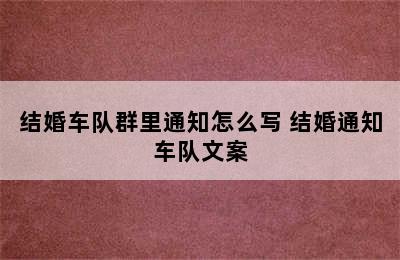 结婚车队群里通知怎么写 结婚通知车队文案